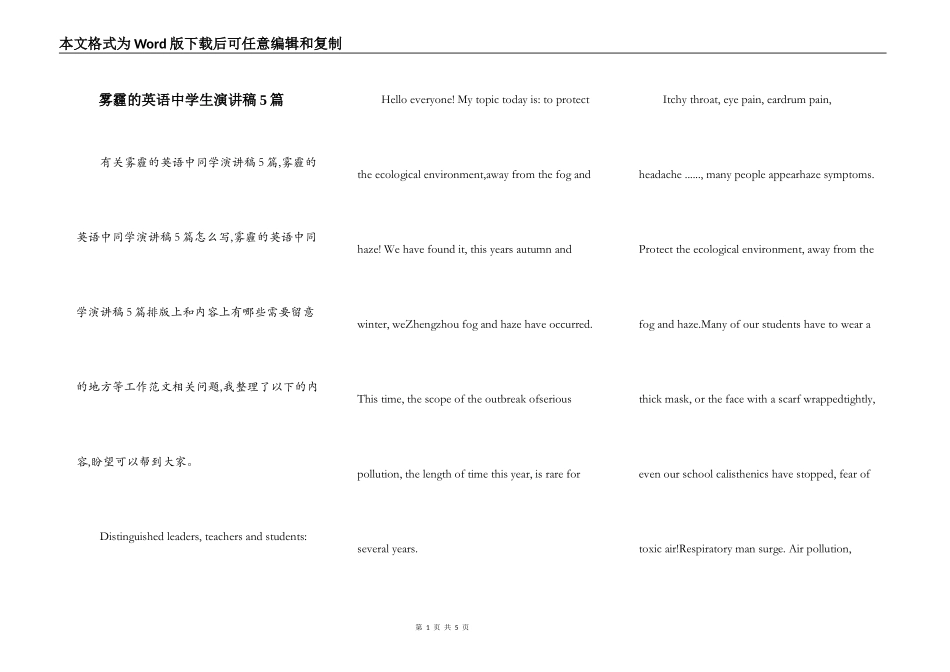 本文格式为Word版下载后可任意编辑和复制

雾霾的英语中学生演讲稿5篇

有关雾霾的英语中同学演讲稿5篇,雾霾的英语中同学演讲稿5篇怎么写,雾霾的英语中同学演讲稿5篇排版上和内容上有哪些需要留意的地方等工作范文相关问题,我整理了以下的内容,盼望可以帮到大家。

Distinguished leaders, teachers and students:

Hello everyone! My topic today is: to protect the ecological environment,away from the fog and haze! We have found it, this years autumn and winter, weZhengzhou fog and haze have occurred. This time, the scope of the outbreak ofserious pollution, the length of time this year, is rare for several years.

Itchy throat, eye pain, eardrum pain, headache ......, many people appearhaze symptoms. Protect the ecological environment, away from the fog and haze.Many of our students have to wear a thick mask, or the face with a scarf wrappedtightly, even our school calisthenics have stopped, fear of toxic air!Respiratory man surge. Air pollution,

第 1 页 共 5 页